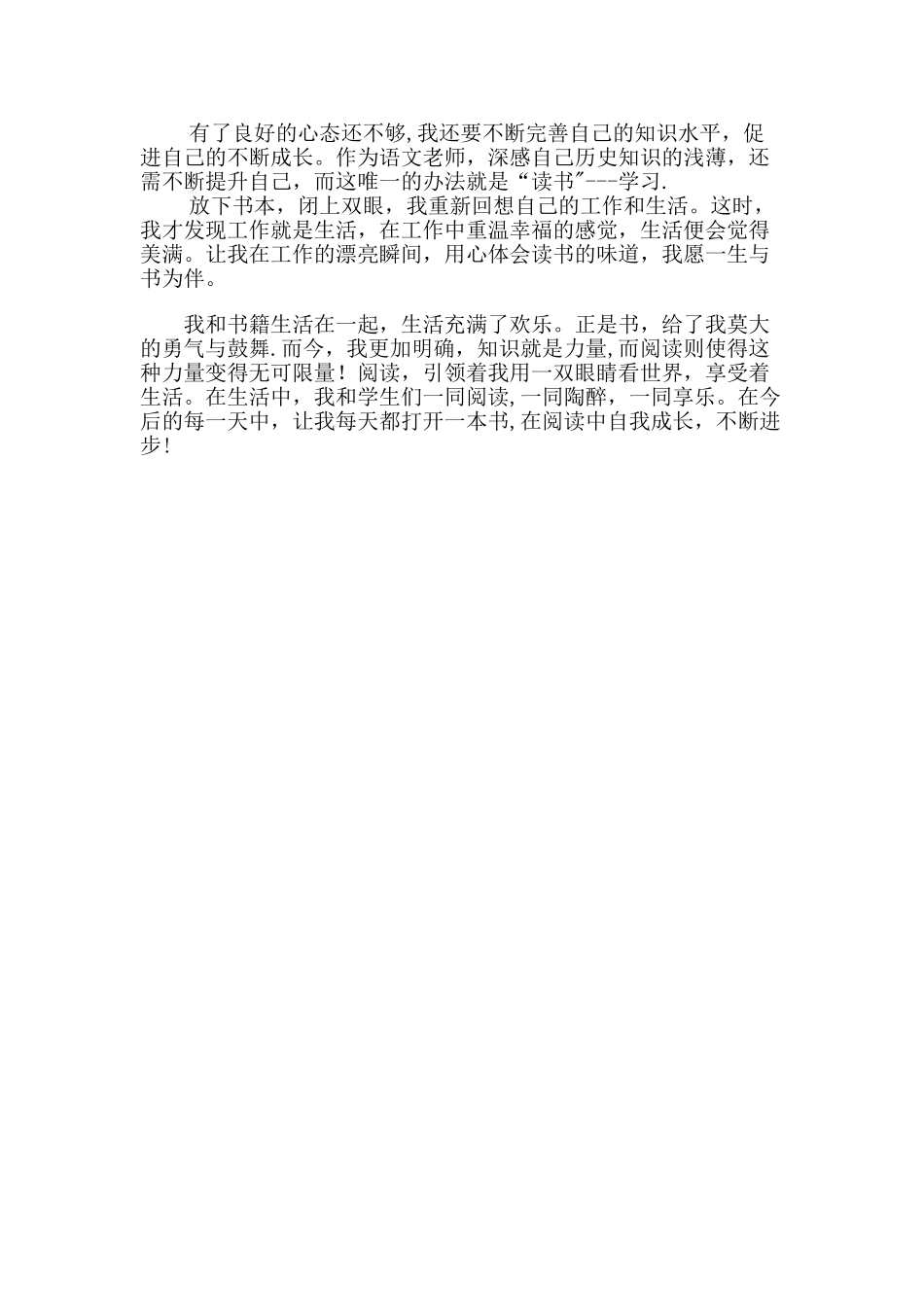 有了良好的心态还不够,我还要不断完善自己的知识水平，促进自己的不断成长。作为语文老师，深感自己历史知识的浅薄，还需不断提升自己，而这唯一的办法就是“读书"---学习.

放下书本，闭上双眼，我重新回想自己的工作和生活。这时，我才发现工作就是生活，在工作中重温幸福的感觉，生活便会觉得美满。让我在工作的漂亮瞬间，用心体会读书的味道，我愿一生与书为伴。

我和书籍生活在一起，生活充满了欢乐。正是书，给了我莫大的勇气与鼓舞.而今，我更加明确，知识就是力量,而阅读则使得这种力量变得无可限量！阅读，引领着我用一双眼睛看世界，享受着生活。在生活中，我和学生们一同阅读,一同陶醉，一同享乐。在今后的每一天中，让我每天都打开一本书,在阅读中自我成长，不断进步!